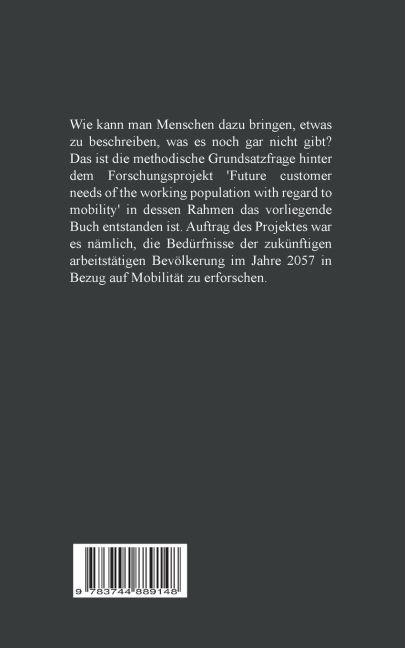 Wie kann man Menschen dazu bringen, etwas zu beschreiben, was es noch gar nicht gibt? Das ist die methodische Grundsatzfrage hinter dem Forschungsprojekt 'Future customer needs of the working population with regard to mobility' in dessen Rahmen das vorliegende Buch entstanden ist. Auftrag des Projektes war es nämlich, die Bedürfnisse der zukünftigen arbeitstätigen Bevölkerung im Jahre 2057 in Bezug auf Mobilität zu erforschen.

9 783744 889148